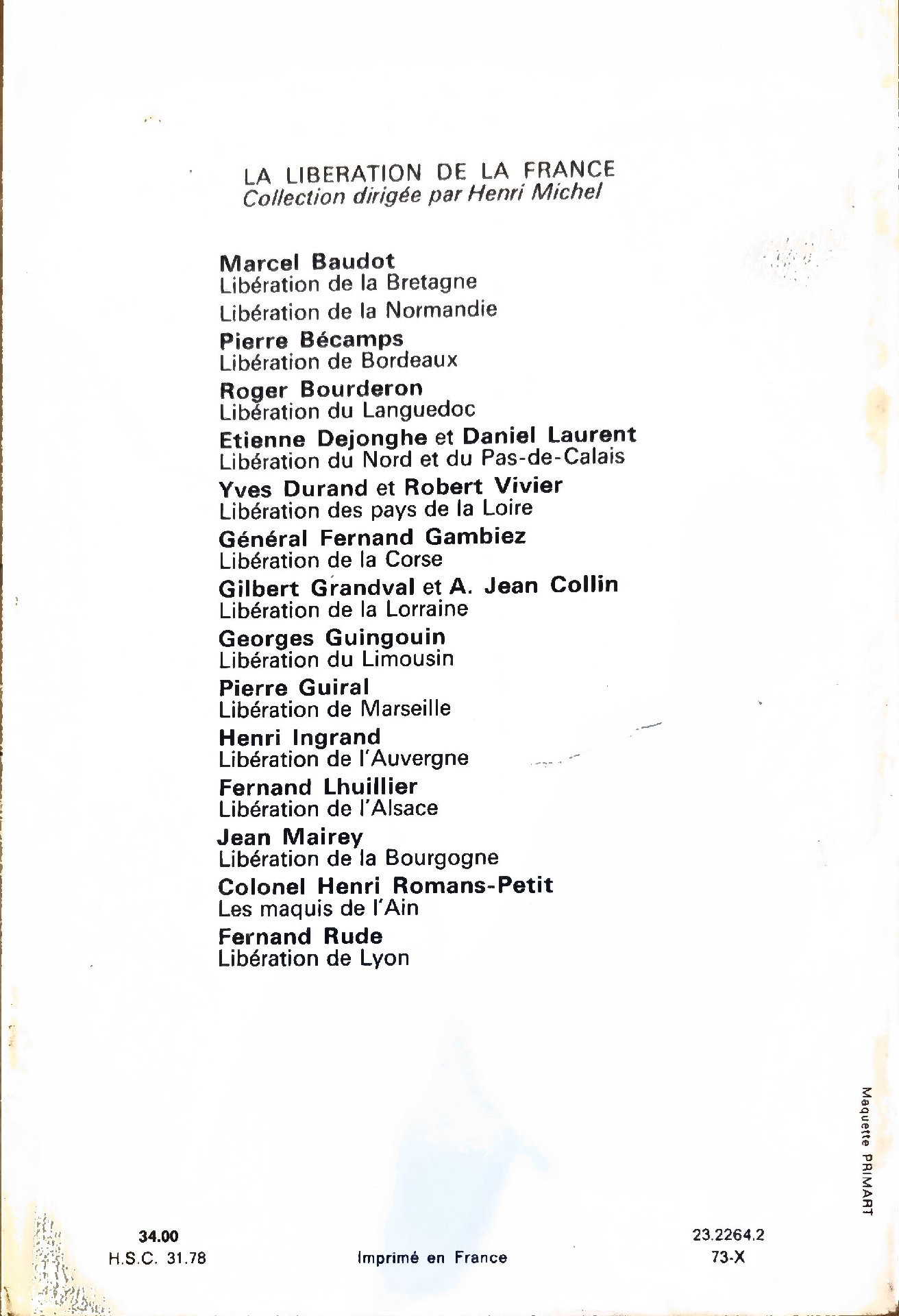 LA LIBERATION DE LA FRANCE
Collection dirigée par Henri Michel

Marcel Baudot
Libération de la Bretagne
Libération de la Normandie

Pierre Bécamps
Libération de Bordeaux

Roger Bourderon
Libération du Languedoc

Etienne Dejonghe et Daniel Laurent
Libération du Nord et du Pas-de-Calais

Yves Durand et Robert Vivier
Libération des pays de la Loire

Général Fernand Gambiez
Libération de la Corse

Gilbert Grandval et A. Jean Collin
Libération de la Lorraine

Georges Guingouin
Libération du Limousin

Pierre Guiral
Libération de Marseille

Henri Ingrand
Libération de l'Auvergne

Fernand Lhuillier
Libération de l'Alsace

Jean Mairey
Libération de la Bourgogne

Colonel Henri Romans-Petit
Les maquis de l'Ain

Fernand Rude
Libération de Lyon

Maquette PRIMART

34.00
H.S.C. 31.78

Imprimé en France

23.2264.2
73-X